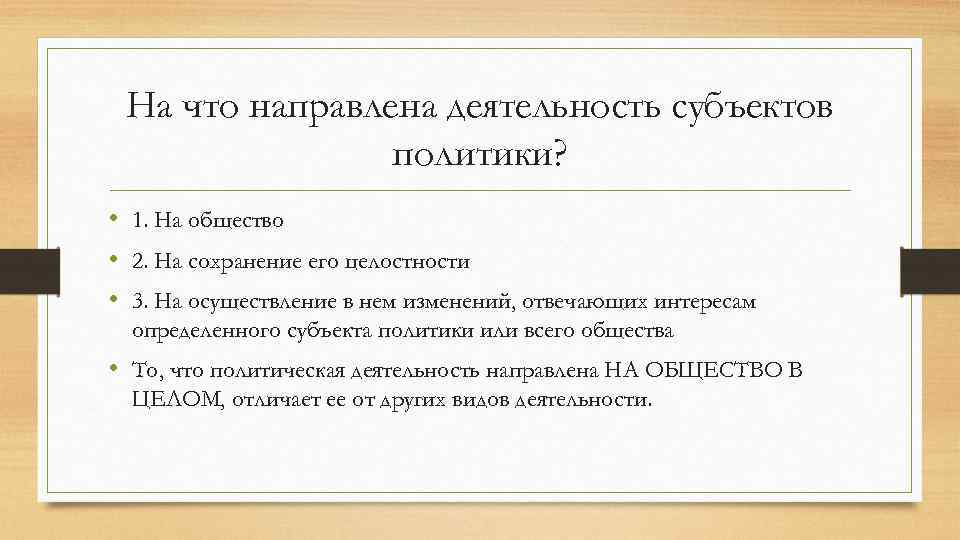 На что направлена деятельность субъектов политики?

• 1. На общество
• 2. На сохранение его целостности
• 3. На осуществление в нем изменений, отвечающих интересам определенного субъекта политики или всего общества
• То, что политическая деятельность направлена НА ОБЩЕСТВО В ЦЕЛОМ, отличает ее от других видов деятельности.